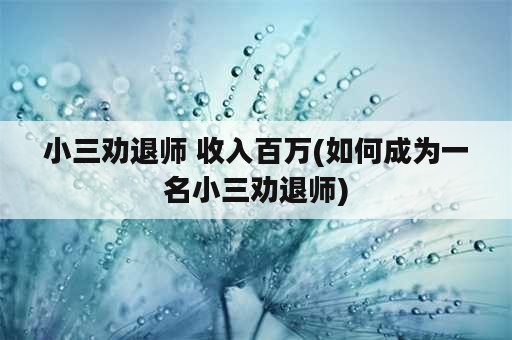 小三劝退师 收入百万(如何成为一名小三劝退师)